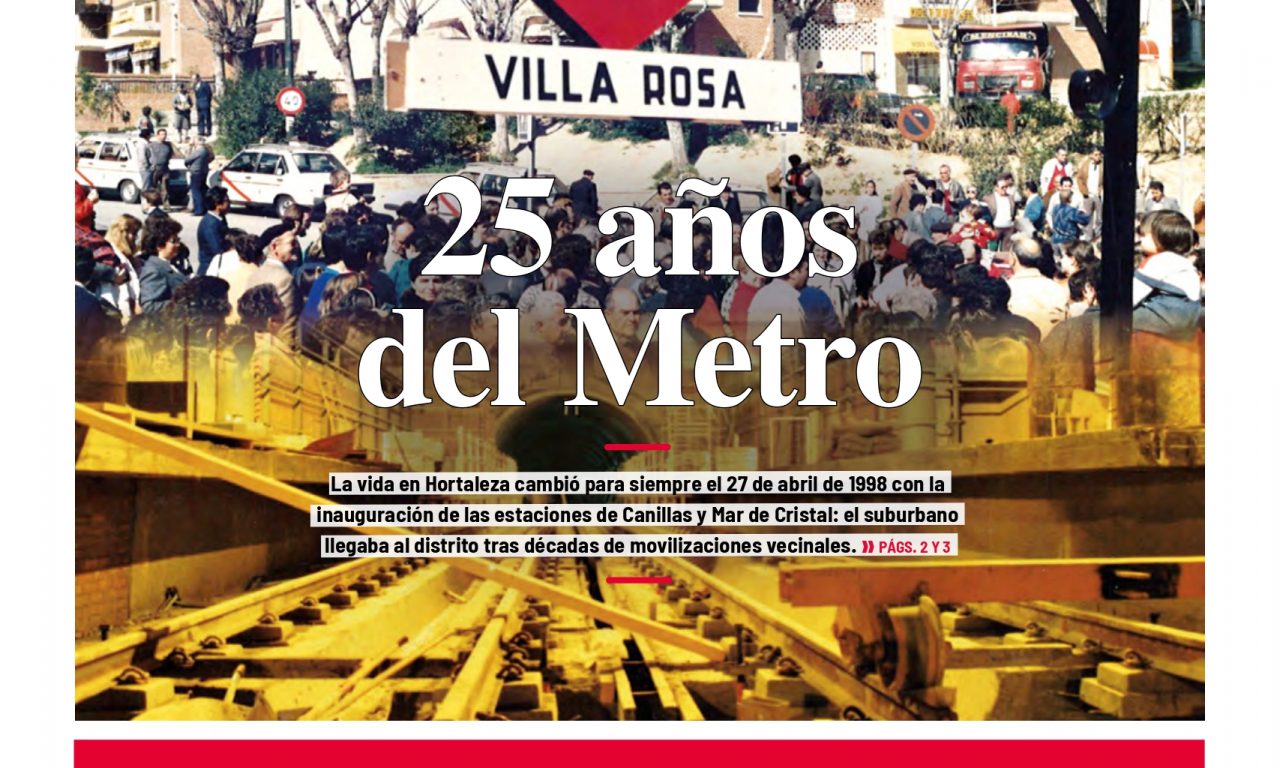 VILLA ROSA

40

25 años del Metro

La vida en Hortaleza cambió para siempre el 27 de abril de 1998 con la inauguración de las estaciones de Canillas y Mar de Cristal: el suburbano llegaba al distrito tras décadas de movilizaciones vecinales. » PÁGS. 2 Y 3